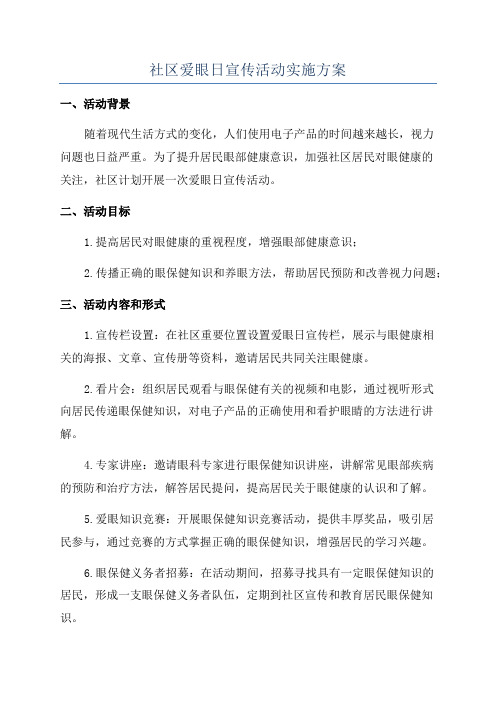 社区爱眼日宣传活动实施方案

一、活动背景

随着现代生活方式的变化，人们使用电子产品的时间越来越长，视力问题也日益严重。为了提升居民眼部健康意识，加强社区居民对眼健康的关注，社区计划开展一次爱眼日宣传活动。

二、活动目标

1.提高居民对眼健康的重视程度，增强眼部健康意识；

2.传播正确的眼保健知识和养眼方法，帮助居民预防和改善视力问题；

三、活动内容和形式

1.宣传栏设置：在社区重要位置设置爱眼日宣传栏，展示与眼健康相关的海报、文章、宣传册等资料，邀请居民共同关注眼健康。

2.看片会：组织居民观看与眼保健有关的视频和电影，通过视听形式向居民传递眼保健知识，对电子产品的正确使用和看护眼睛的方法进行讲解。

4.专家讲座：邀请眼科专家进行眼保健知识讲座，讲解常见眼部疾病的预防和治疗方法，解答居民提问，提高居民关于眼健康的认识和了解。

5.爱眼知识竞赛：开展眼保健知识竞赛活动，提供丰厚奖品，吸引居民参与，通过竞赛的方式掌握正确的眼保健知识，增强居民的学习兴趣。

6.眼保健义务者招募：在活动期间，招募寻找具有一定眼保健知识的居民，形成一支眼保健义务者队伍，定期到社区宣传和教育居民眼保健知识。